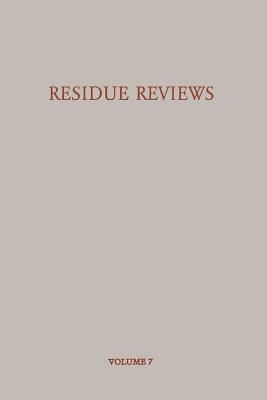 RESIDUE REVIEWS

VOLUME 7